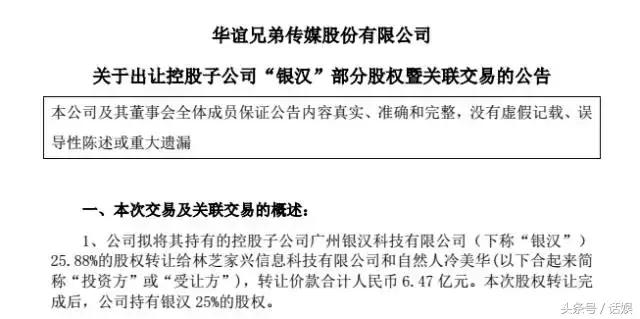 华谊兄弟传媒股份有限公司

关于出让控股子公司“银汉”部分股权暨关联交易的公告

本公司及其董事会全体成员保证公告内容真实、准确和完整，没有虚假记载、误导性陈述或重大遗漏

一、本次交易及关联交易的概述：

1、公司拟将其持有的控股子公司广州银汉科技有限公司（下称“银汉”）25.88%的股权转让给林芝家兴信息科技有限公司和自然人冷美华(以下合起来简称“投资方”或“受让方”)，转让价款合计人民币 6.47 亿元。本次股权转让完成后，公司持有银汉 25%的股权。

头条号 / 话娱